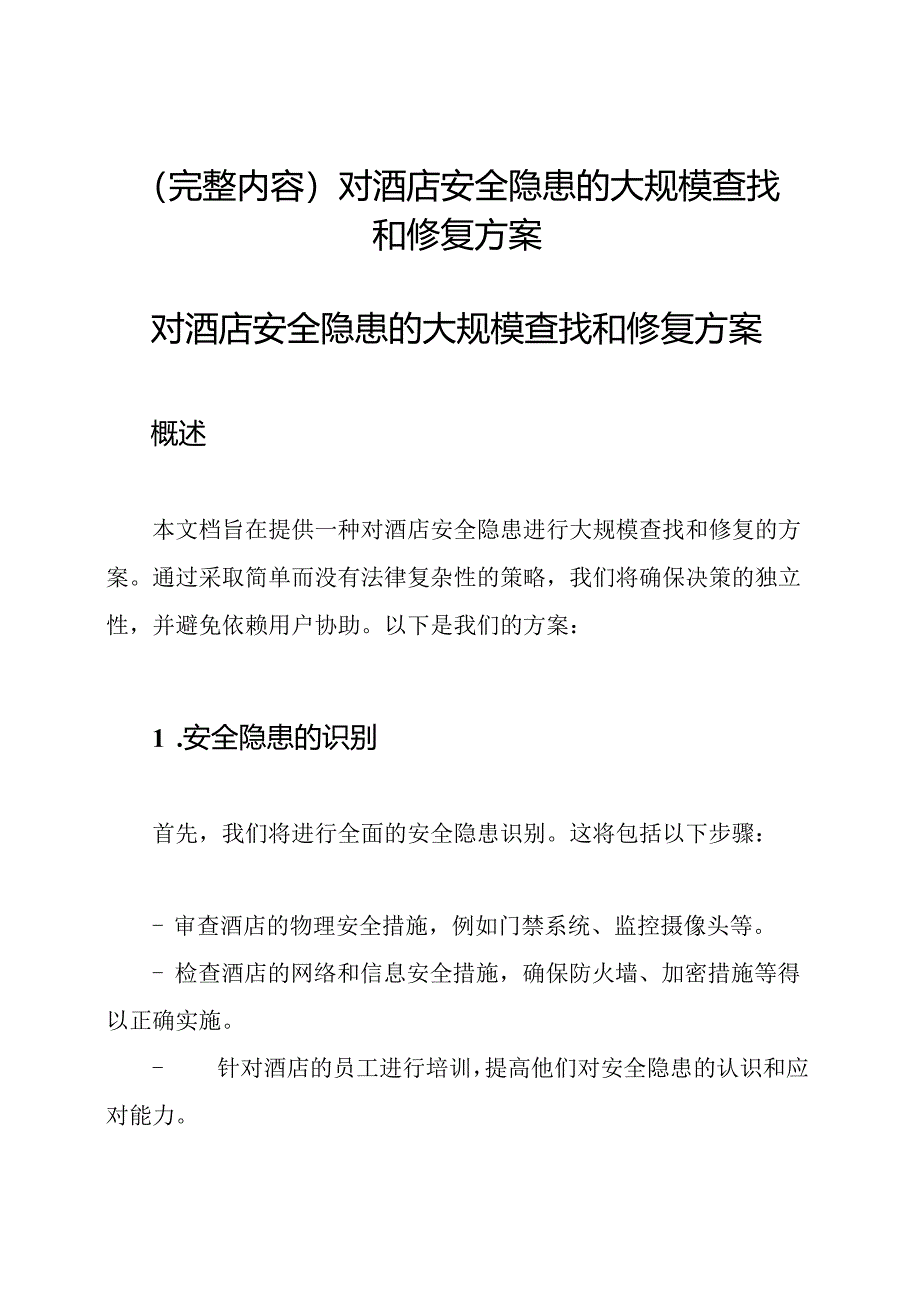 （完整内容）对酒店安全隐患的大规模查找和修复方案

对酒店安全隐患的大规模查找和修复方案

概述

本文档旨在提供一种对酒店安全隐患进行大规模查找和修复的方案。通过采取简单而没有法律复杂性的策略，我们将确保决策的独立性，并避免依赖用户协助。以下是我们的方案：

1 .安全隐患的识别

首先，我们将进行全面的安全隐患识别。这将包括以下步骤：

- 审查酒店的物理安全措施，例如门禁系统、监控摄像头等。

- 检查酒店的网络和信息安全措施，确保防火墙、加密措施等得以正确实施。

- 针对酒店的员工进行培训，提高他们对安全隐患的认识和应对能力。